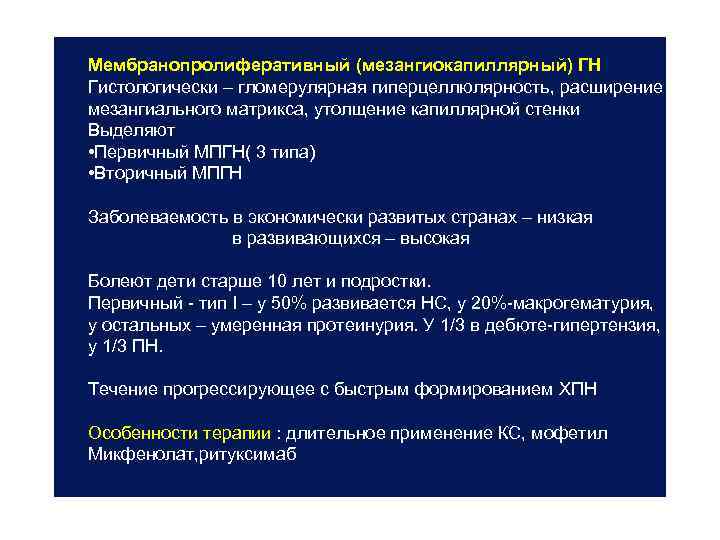 Мембранопролиферативный (мезангиокапиллярный) ГН
Гистологически – гломерулярная гиперцеллюлярность, расширение мезангиального матрикса, утолщение капиллярной стенки
Выделяют
•Первичный МПГН( 3 типа)
•Вторичный МПГН

Заболеваемость в экономически развитых странах – низкая
в развивающихся – высокая

Болеют дети старше 10 лет и подростки.
Первичный - тип I – у 50% развивается НС, у 20%-макрогематурия, у остальных – умеренная протеинурия. У 1/3 в дебюте-гипертензия, у 1/3 ПН.

Течение прогрессирующее с быстрым формированием ХПН

Особенности терапии : длительное применение КС, мофетил Микфенолат,ритуксимаб